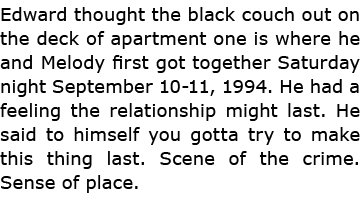 Edward thought the black couch out on the deck of apartment one is where he and Melody first got together Saturday night September 10-11, 1994. He had a feeling the relationship might last. He said to himself you gotta try to make this thing last. Scene of the crime. Sense of place.